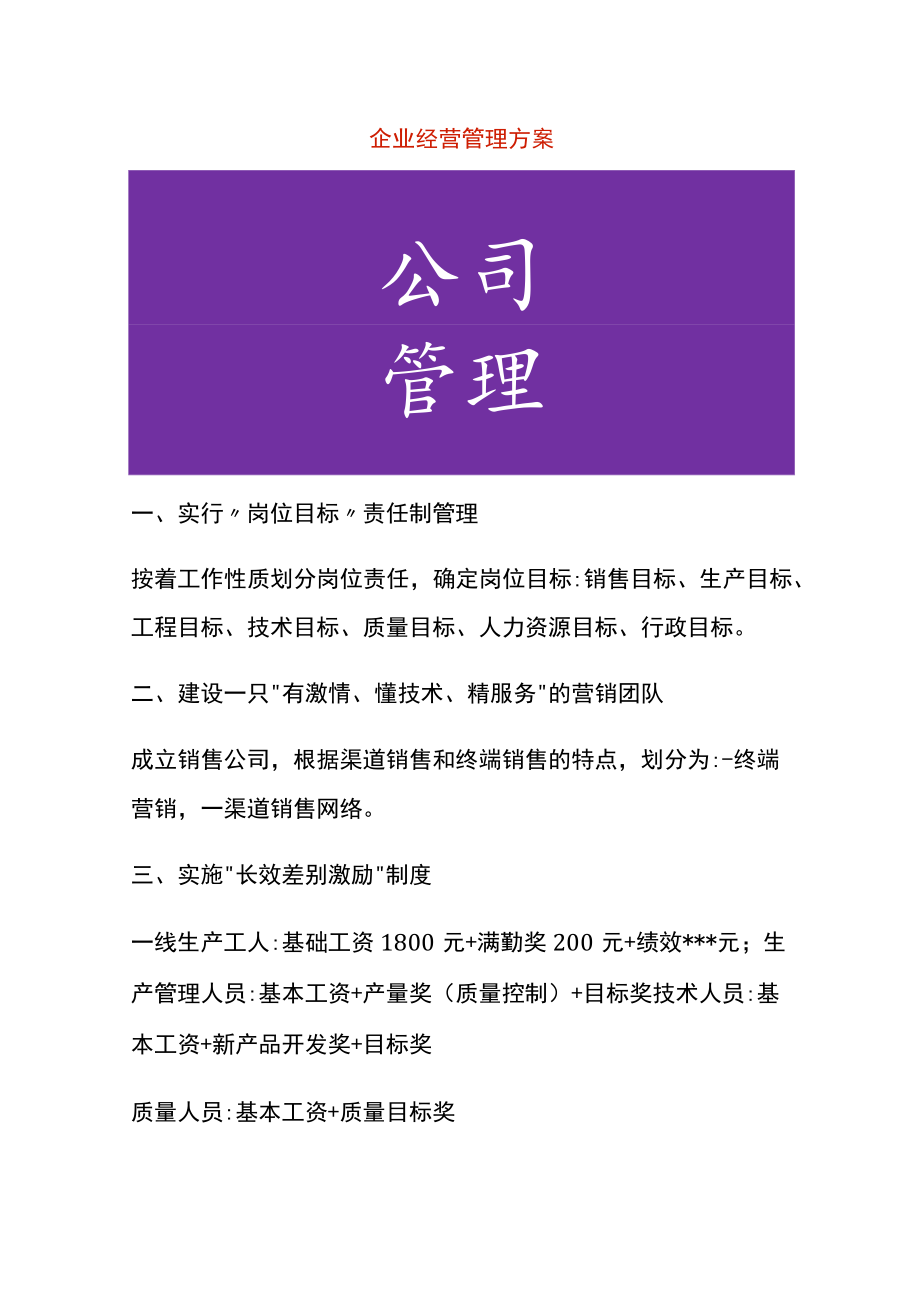 企业经营管理方案

公司
管理

一、实行〃岗位目标〃责任制管理

按着工作性质划分岗位责任，确定岗位目标:销售目标、生产目标、工程目标、技术目标、质量目标、人力资源目标、行政目标。

二、建设一只"有激情、懂技术、精服务"的营销团队

成立销售公司，根据渠道销售和终端销售的特点，划分为:-终端营销，一渠道销售网络。

三、实施"长效差别激励"制度

一线生产工人:基础工资1800元+满勤奖200元+绩效***元；生产管理人员:基本工资+产量奖（质量控制）+目标奖技术人员:基本工资+新产品开发奖+目标奖

质量人员:基本工资+质量目标奖